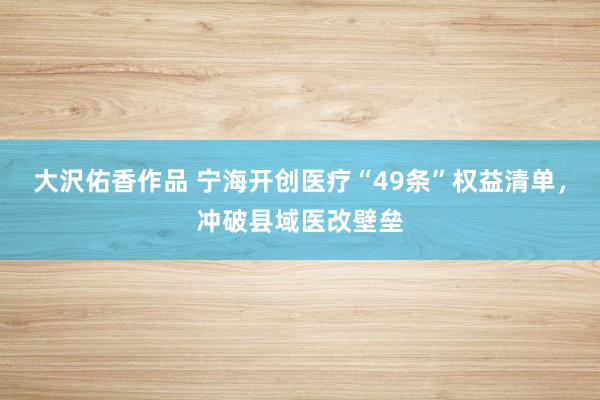 大沢佑香作品 宁海开创医疗“49条”权益清单，冲破县域医改壁垒